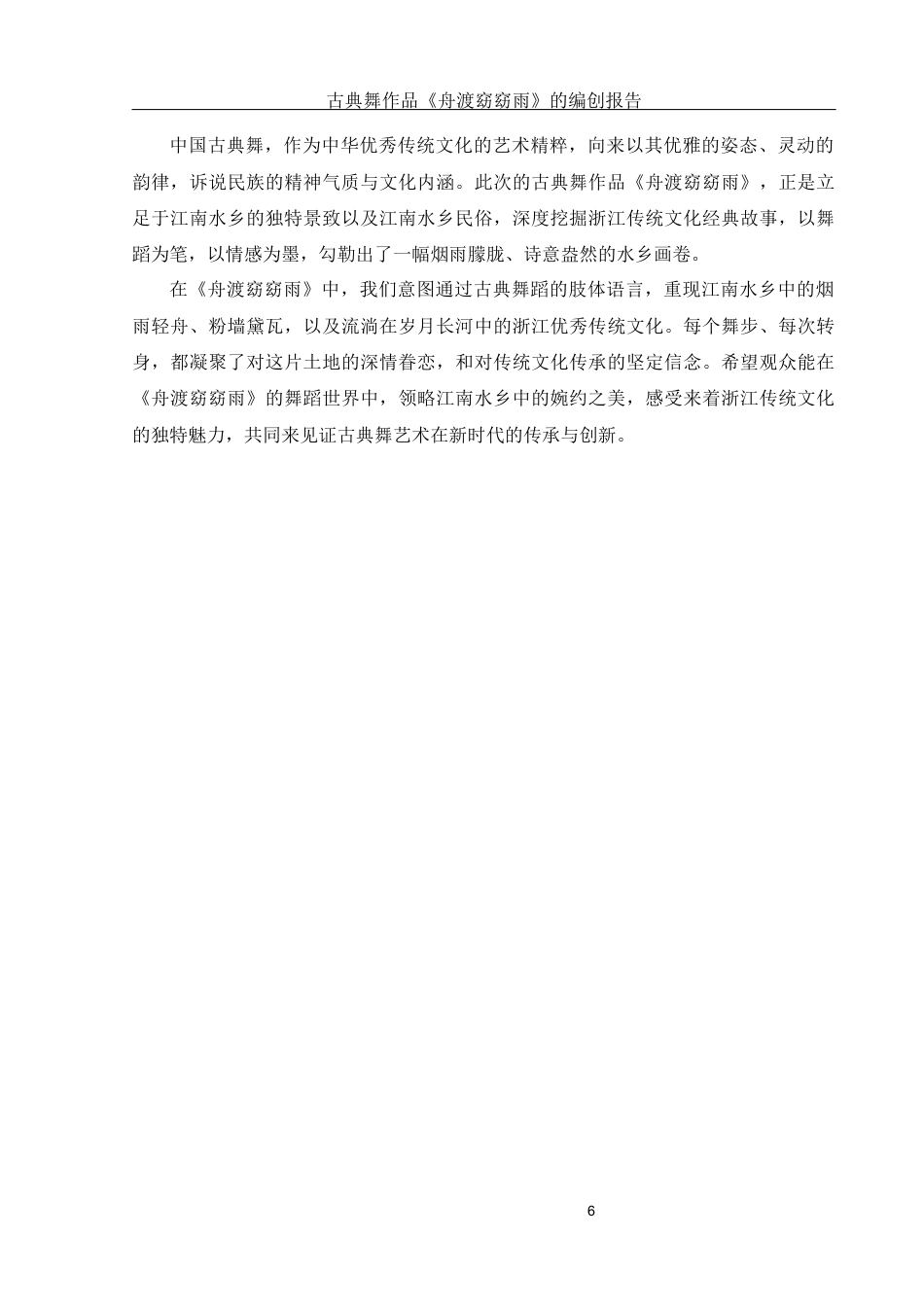 古典舞作品《舟渡窈窈雨》的编创报告

中国古典舞，作为中华优秀传统文化的艺术精粹，向来以其优雅的姿态、灵动的韵律，诉说民族的精神气质与文化内涵。此次的古典舞作品《舟渡窈窈雨》，正是立足于江南水乡的独特景致以及江南水乡民俗，深度挖掘浙江传统文化经典故事，以舞蹈为笔，以情感为墨，勾勒出了一幅烟雨朦胧、诗意盎然的水乡画卷。

在《舟渡窈窈雨》中，我们意图通过古典舞蹈的肢体语言，重现江南水乡中的烟雨轻舟、粉墙黛瓦，以及流淌在岁月长河中的浙江优秀传统文化。每个舞步、每次转身，都凝聚了对这片土地的深情眷恋，和对传统文化传承的坚定信念。希望观众能在《舟渡窈窈雨》的舞蹈世界中，领略江南水乡中的婉约之美，感受来着浙江传统文化的独特魅力，共同来见证古典舞艺术在新时代的传承与创新。

6